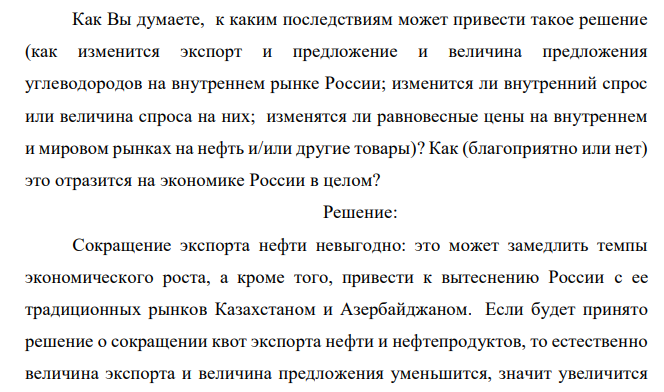 Как Вы думаете, к каким последствиям может привести такое решение (как изменится экспорт и предложение и величина предложения углеводородов на внутреннем рынке России; изменится ли внутренний спрос или величина спроса на них; изменятся ли равновесные цены на внутреннем и мировом рынках на нефть и/или другие товары)? Как (благоприятно или нет) это отразится на экономике России в целом?

Решение:

Сокращение экспорта нефти невыгодно: это может замедлить темпы экономического роста, а кроме того, привести к вытеснению России с ее традиционных рынков Казахстаном и Азербайджаном. Если будет принято решение о сокращении квот экспорта нефти и нефтепродуктов, то естественно величина экспорта и величина предложения уменьшится, значит увеличится